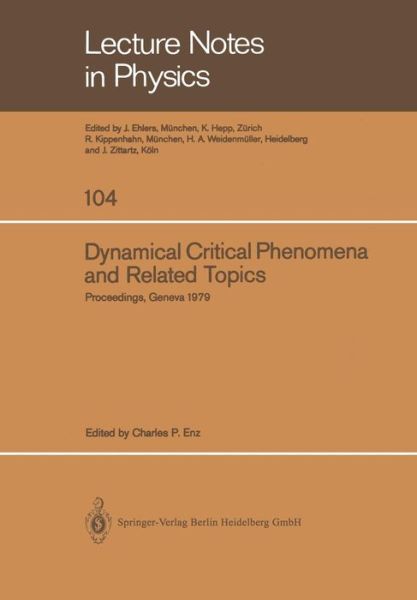 Lecture Notes in Physics

Edited by J. Ehlers, München, K. Hepp, Zürich R. Kippenhahn, München, H. A. Weidenmüller, Heidelberg and J. Zittartz, Köln

104

Dynamical Critical Phenomena and Related Topics

Proceedings, Geneva 1979

Edited by Charles P. Enz

Springer-Verlag Berlin Heidelberg GmbH